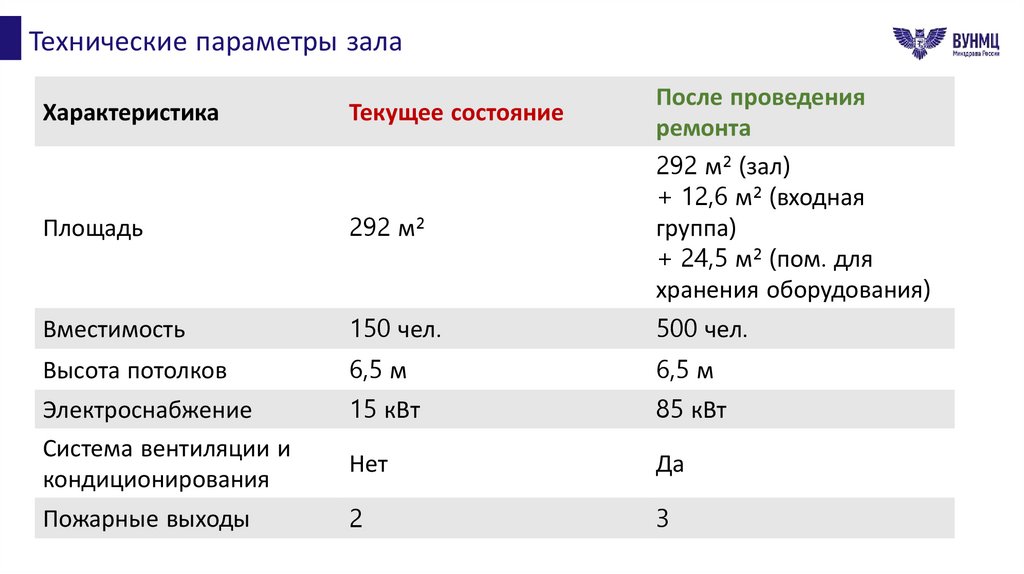 Технические параметры зала

ВУНМЦ
Минздрава России

| Характеристика | Текущее состояние | После проведения ремонта |
|---|---|---|
| Площадь | 292 м² | 292 м² (зал) + 12,6 м² (входная группа) + 24,5 м² (пом. для хранения оборудования) |
| Вместимость | 150 чел. | 500 чел. |
| Высота потолков | 6,5 м | 6,5 м |
| Электроснабжение | 15 кВт | 85 кВт |
| Система вентиляции и кондиционирования | Нет | Да |
| Пожарные выходы | 2 | 3 |